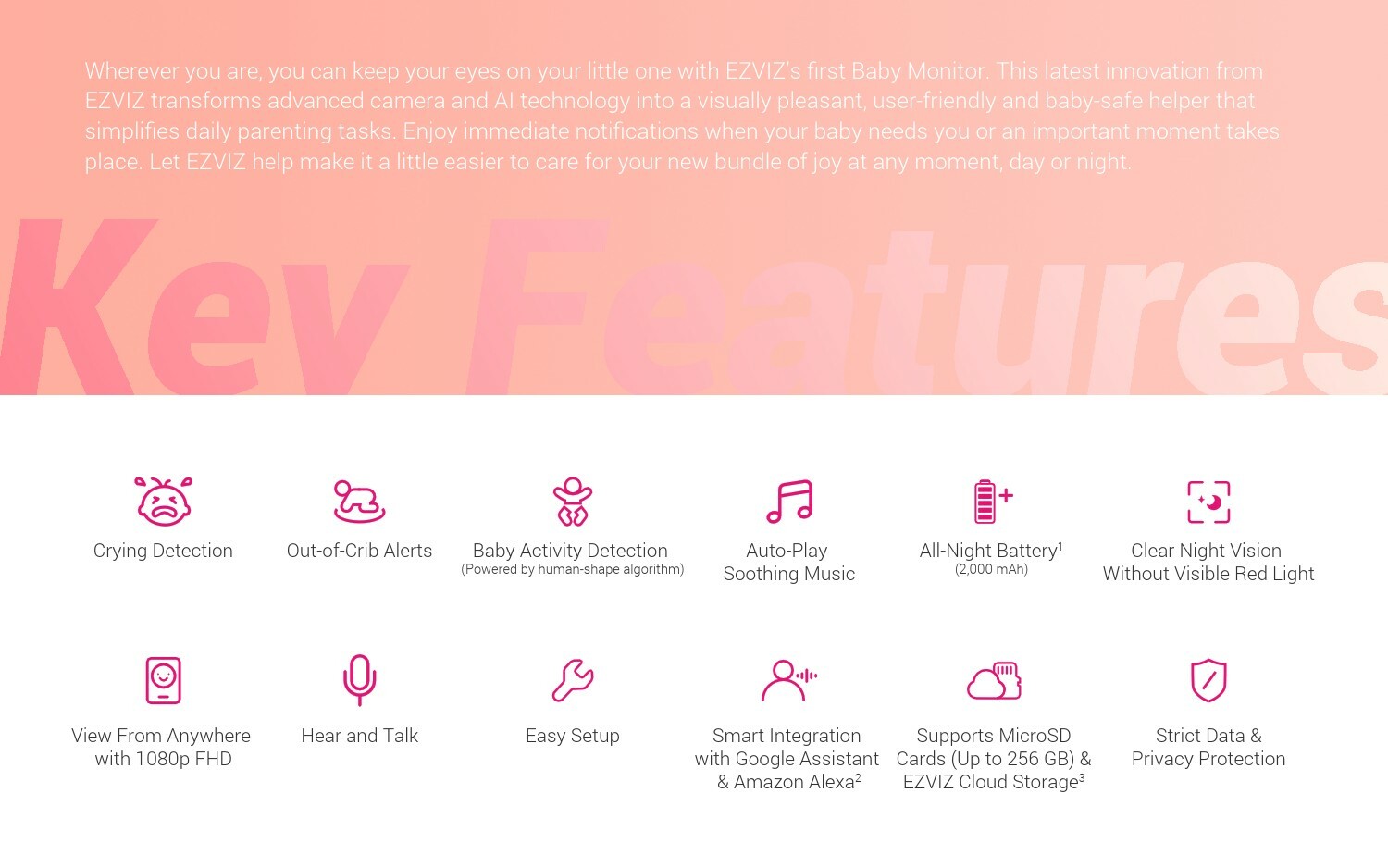 Wherever you are, you can keep your eyes on your little one with EZVIZ's first Baby Monitor. This latest innovation from EZVIZ transforms advanced camera and AI technology into a visually pleasant, user-friendly and baby-safe helper that simplifies daily parenting tasks. Enjoy immediate notifications when your baby needs you or an important moment takes place. Let EZVIZ help make it a little easier to care for your new bundle of joy at any moment, day or night.

Key Features

Crying Detection

Out-of-Crib Alerts

Baby Activity Detection
(Powered by human-shape algorithm)

Auto-Play
Soothing Music

All-Night Battery$^{1}$
(2,000 mAh)

Clear Night Vision
Without Visible Red Light

View From Anywhere
with 1080p FHD

Hear and Talk

Easy Setup

Smart Integration
with Google Assistant
& Amazon Alexa$^{2}$

Supports MicroSD
Cards (Up to 256 GB) &
EZVIZ Cloud Storage$^{3}$

Strict Data &
Privacy Protection